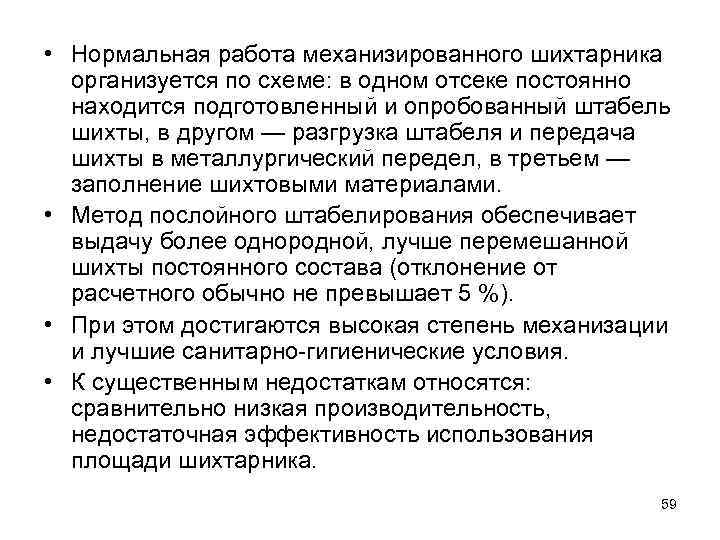 • Нормальная работа механизированного шихтарника организуется по схеме: в одном отсеке постоянно находится подготовленный и опробованный штабель шихты, в другом — разгрузка штабеля и передача шихты в металлургический передел, в третьем — заполнение шихтовыми материалами.

• Метод послойного штабелирования обеспечивает выдачу более однородной, лучше перемешанной шихты постоянного состава (отклонение от расчетного обычно не превышает 5 %).

• При этом достигаются высокая степень механизации и лучшие санитарно-гигиенические условия.

• К существенным недостаткам относятся: сравнительно низкая производительность, недостаточная эффективность использования площади шихтарника.

59